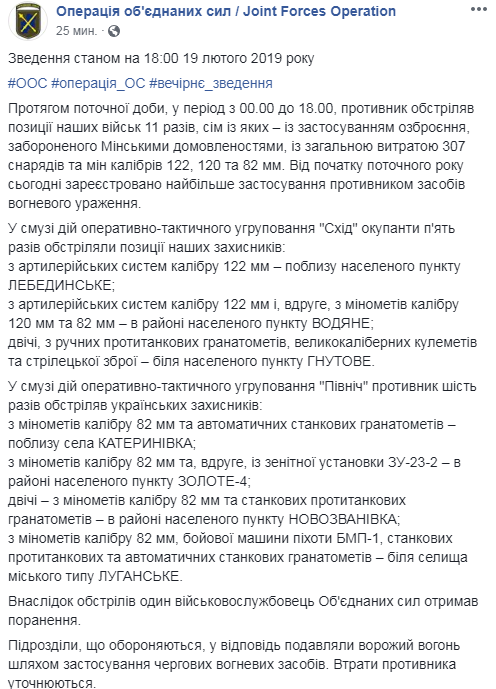 Операція об'єднаних сил / Joint Forces Operation
25 мин. ·

Зведення станом на 18:00 19 лютого 2019 року

#ООС #операція_ОС #вечірнє_зведення

Протягом поточної доби, у період з 00.00 до 18.00, противник обстріляв позиції наших військ 11 разів, сім із яких – із застосуванням озброєння, забороненого Мінськими домовленостями, із загальною витратою 307 снарядів та мін калібрів 122, 120 та 82 мм. Від початку поточного року сьогодні зареєстровано найбільше застосування противником засобів вогневого ураження.

У смузі дій оперативно-тактичного угруповання "Схід" окупанти п'ять разів обстріляли позиції наших захисників:
з артилерійських систем калібру 122 мм – поблизу населеного пункту ЛЕБЕДИНСЬКЕ;
з артилерійських систем калібру 122 мм і, вдруге, з мінометів калібру 120 мм та 82 мм – в районі населеного пункту ВОДЯНЕ;
двічі, з ручних протитанкових гранатометів, великокаліберних кулеметів та стрілецької зброї – біля населеного пункту ГНУТОВЕ.

У смузі дій оперативно-тактичного угруповання "Північ" противник шість разів обстріляв українських захисників:
з мінометів калібру 82 мм та автоматичних станкових гранатометів – поблизу села КАТЕРИНІВКА;
з мінометів калібру 82 мм та, вдруге, із зенітної установки ЗУ-23-2 – в районі населеного пункту ЗОЛОТЕ-4;
двічі – з мінометів калібру 82 мм та станкових протитанкових гранатометів – в районі населеного пункту НОВОЗВАНІВКА;
з мінометів калібру 82 мм, бойової машини піхоти БМП-1, станкових протитанкових та автоматичних станкових гранатометів – біля селища міського типу ЛУГАНСЬКЕ.

Внаслідок обстрілів один військовослужбовець Об'єднаних сил отримав поранення.

Підрозділи, що обороняються, у відповідь подавляли ворожий вогонь шляхом застосування чергових вогневих засобів. Втрати противника уточнюються.